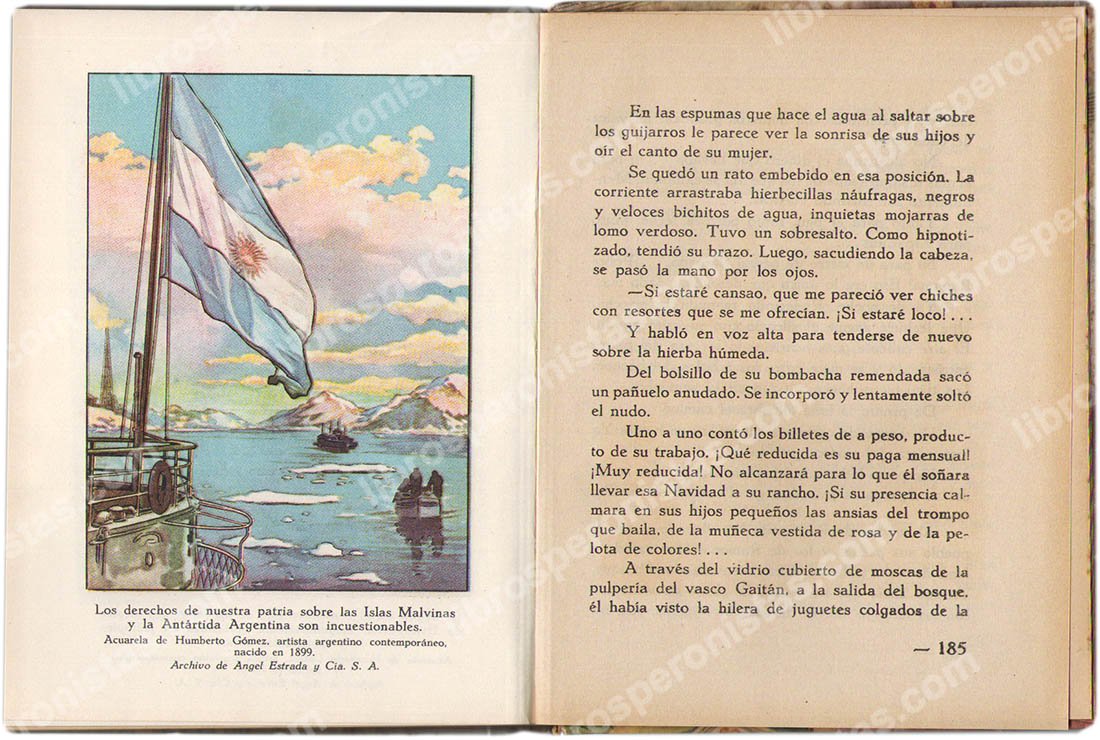 Los derechos de nuestra patria sobre las Islas Malvinas y la Antártida Argentina son incuestionables.
Acuarela de Humberto Gómez, artista argentino contemporáneo, nacido en 1899.
Archivo de Angel Estrada y Cía. S. A.

En las espumas que hace el agua al saltar sobre los guijarros le parece ver la sonrisa de sus hijos y oír el canto de su mujer.

Se quedó un rato embebido en esa posición. La corriente arrastraba hierbecillas náufragas, negros y veloces bichitos de agua, inquietas mojarras de lomo verdoso. Tuvo un sobresalto. Como hipnotizado, tendió su brazo. Luego, sacudiendo la cabeza, se pasó la mano por los ojos.

—Si estaré cansao, que me pareció ver chiches con resortes que se me ofrecían. ¡Si estaré loco!...

Y habló en voz alta para tenderse de nuevo sobre la hierba húmeda.

Del bolsillo de su bombacha remendada sacó un pañuelo anudado. Se incorporó y lentamente soltó el nudo.

Uno a uno contó los billetes de a peso, producto de su trabajo. ¡Qué reducida es su paga mensual! ¡Muy reducida! No alcanzará para lo que él soñara llevar esa Navidad a su rancho. ¡Si su presencia calmara en sus hijos pequeños las ansias del trompo que baila, de la muñeca vestida de rosa y de la pelota de colores!...

A través del vidrio cubierto de moscas de la pulpería del vasco Gaitán, a la salida del bosque, él había visto la hilera de juguetes colgados de la

— 185

librosperonistas.com